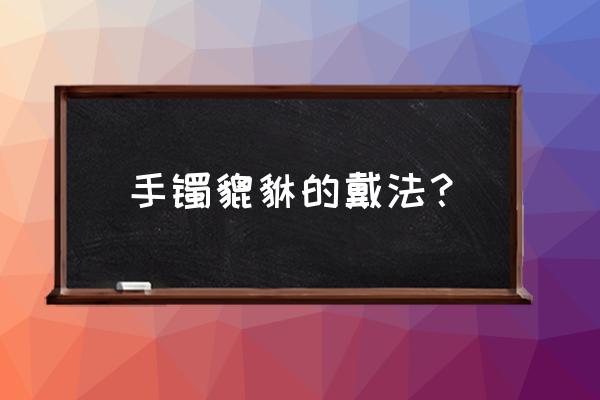 手镯貔貅的戴法？